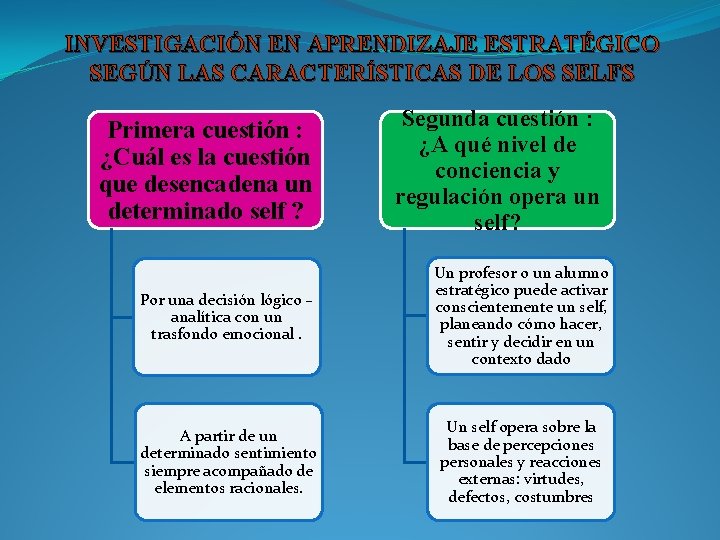 INVESTIGACIÓN EN APRENDIZAJE ESTRATÉGICO SEGÚN LAS CARACTERÍSTICAS DE LOS SELFS

Primera cuestión : ¿Cuál es la cuestión que desencadena un determinado self ?

Por una decisión lógico - analítica con un trasfondo emocional .

A partir de un determinado sentimiento siempre acompañado de elementos racionales.

Segunda cuestión : ¿A qué nivel de conciencia y regulación opera un self?

Un profesor o un alumno estratégico puede activar conscientemente un self, planeando cómo hacer, sentir y decidir en un contexto dado

Un self opera sobre la base de percepciones personales y reacciones externas: virtudes, defectos, costumbres